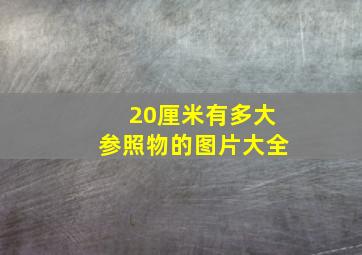 20厘米有多大
参照物的图片大全